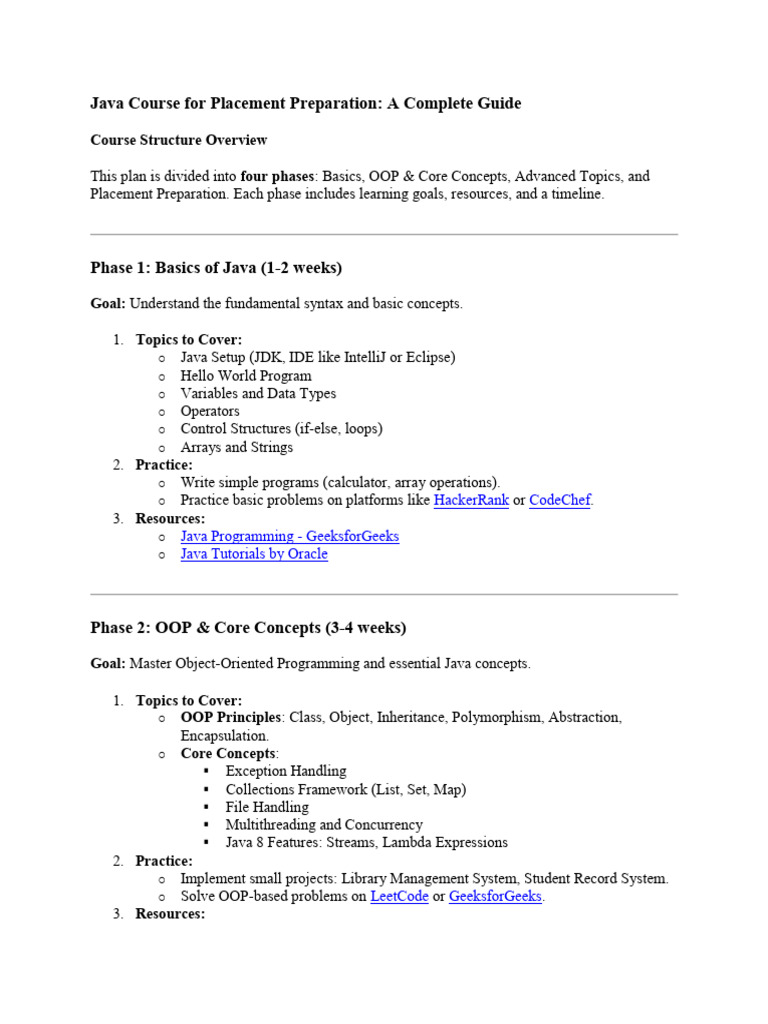 Java Course for Placement Preparation: A Complete Guide

Course Structure Overview

This plan is divided into four phases: Basics, OOP & Core Concepts, Advanced Topics, and Placement Preparation. Each phase includes learning goals, resources, and a timeline.

Phase 1: Basics of Java (1-2 weeks)

Goal: Understand the fundamental syntax and basic concepts.

1. Topics to Cover:
   o Java Setup (JDK, IDE like IntelliJ or Eclipse)
   o Hello World Program
   o Variables and Data Types
   o Operators
   o Control Structures (if-else, loops)
   o Arrays and Strings
2. Practice:
   o Write simple programs (calculator, array operations).
   o Practice basic problems on platforms like HackerRank or CodeChef.
3. Resources:
   o Java Programming - GeeksforGeeks
   o Java Tutorials by Oracle

Phase 2: OOP & Core Concepts (3-4 weeks)

Goal: Master Object-Oriented Programming and essential Java concepts.

1. Topics to Cover:
   o OOP Principles: Class, Object, Inheritance, Polymorphism, Abstraction, Encapsulation.
   o Core Concepts:
      ▪ Exception Handling
      ▪ Collections Framework (List, Set, Map)
      ▪ File Handling
      ▪ Multithreading and Concurrency
      ▪ Java 8 Features: Streams, Lambda Expressions
2. Practice:
   o Implement small projects: Library Management System, Student Record System.
   o Solve OOP-based problems on LeetCode or GeeksforGeeks.
3. Resources: